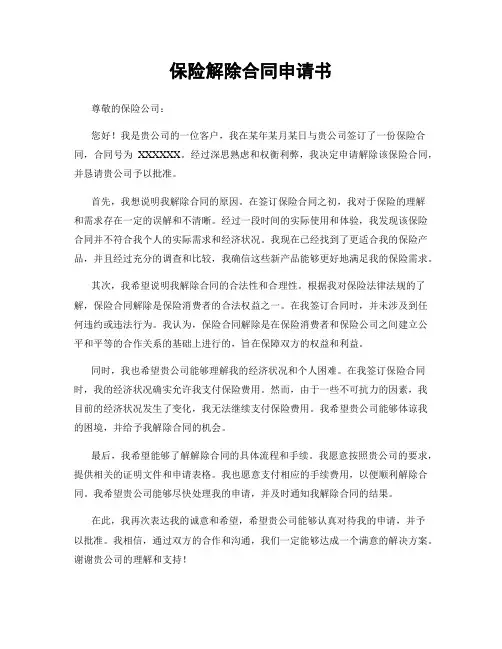 保险解除合同申请书

尊敬的保险公司：

您好！我是贵公司的一位客户，我在某年某月某日与贵公司签订了一份保险合同，合同号为 XXXXXX。经过深思熟虑和权衡利弊，我决定申请解除该保险合同，并恳请贵公司予以批准。

首先，我想说明我解除合同的原因。在签订保险合同之初，我对于保险的理解和需求存在一定的误解和不清晰。经过一段时间的实际使用和体验，我发现该保险合同并不符合我个人的实际需求和经济状况。我现在已经找到了更适合我的保险产品，并且经过充分的调查和比较，我确信这些新产品能够更好地满足我的保险需求。

其次，我希望说明我解除合同的合法性和合理性。根据我对保险法律法规的了解，保险合同解除是保险消费者的合法权益之一。在我签订合同时，并未涉及到任何违约或违法行为。我认为，保险合同解除是在保险消费者和保险公司之间建立公平和平等的合作关系的基础上进行的，旨在保障双方的权益和利益。

同时，我也希望贵公司能够理解我的经济状况和个人困难。在我签订保险合同时，我的经济状况确实允许我支付保险费用。然而，由于一些不可抗力的因素，我目前的经济状况发生了变化，我无法继续支付保险费用。我希望贵公司能够体谅我的困境，并给予我解除合同的机会。

最后，我希望能够了解解除合同的具体流程和手续。我愿意按照贵公司的要求，提供相关的证明文件和申请表格。我也愿意支付相应的手续费用，以便顺利解除合同。我希望贵公司能够尽快处理我的申请，并及时通知我解除合同的结果。

在此，我再次表达我的诚意和希望，希望贵公司能够认真对待我的申请，并予以批准。我相信，通过双方的合作和沟通，我们一定能够达成一个满意的解决方案。谢谢贵公司的理解和支持！